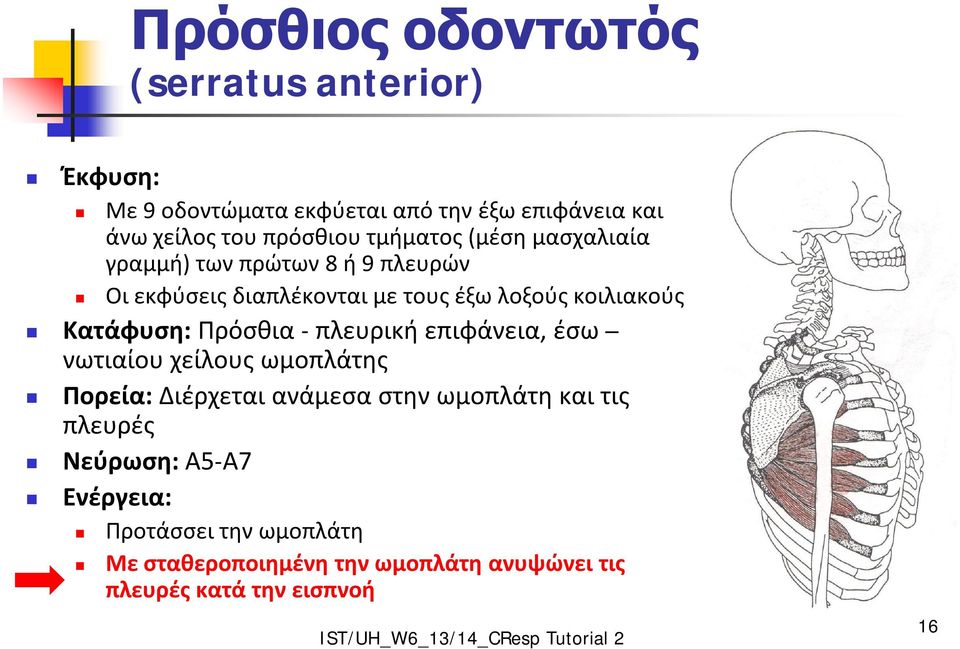 Πρόσθιος οδοντωτός
(serratus anterior)

Έκφυση:

Με 9 οδοντώματα εκφύεται από την έξω επιφάνεια και άνω χείλος του πρόσθιου τμήματος (μέση μασχαλιαία γραμμή) των πρώτων 8 ή 9 πλευρών

Οι εκφύσεις διαπλέκονται με τους έξω λοξούς κοιλιακούς

Κατάφυση: Πρόσθια - πλευρική επιφάνεια, έσω – νωτιαίου χείλους ωμοπλάτης

Πορεία: Διέρχεται ανάμεσα στην ωμοπλάτη και τις πλευρές

Νεύρωση: Α5-Α7

Ενέργεια:

Προτάσσει την ωμοπλάτη

Με σταθεροποιημένη την ωμοπλάτη ανυψώνει τις πλευρές κατά την εισπνοή

IST/UH_W6_13/14_CResp Tutorial 2

16